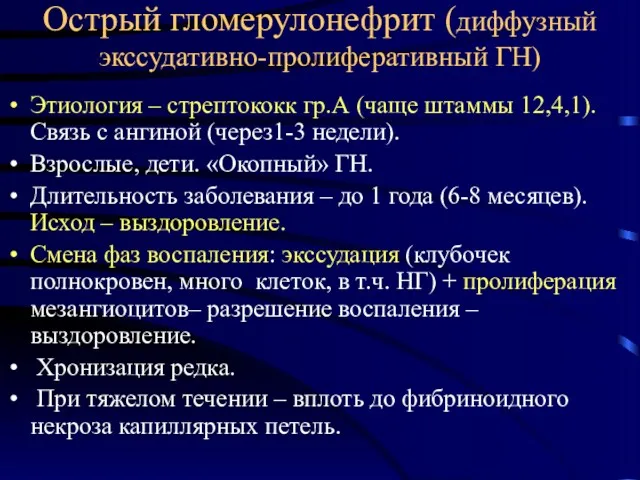 Острый гломерулонефрит (диффузный экссудативно-пролиферативный ГН)

• Этиология – стрептококк гр.А (чаще штаммы 12,4,1). Связь с ангиной (через1-3 недели).
• Взрослые, дети. «Окопный» ГН.
• Длительность заболевания – до 1 года (6-8 месяцев). Исход – выздоровление.
• Смена фаз воспаления: экссудация (клубочек полнокровен, много клеток, в т.ч. НГ) + пролиферация мезангиоцитов– разрешение воспаления – выздоровление.
• Хронизация редка.
• При тяжелом течении – вплоть до фибриноидного некроза капиллярных петель.